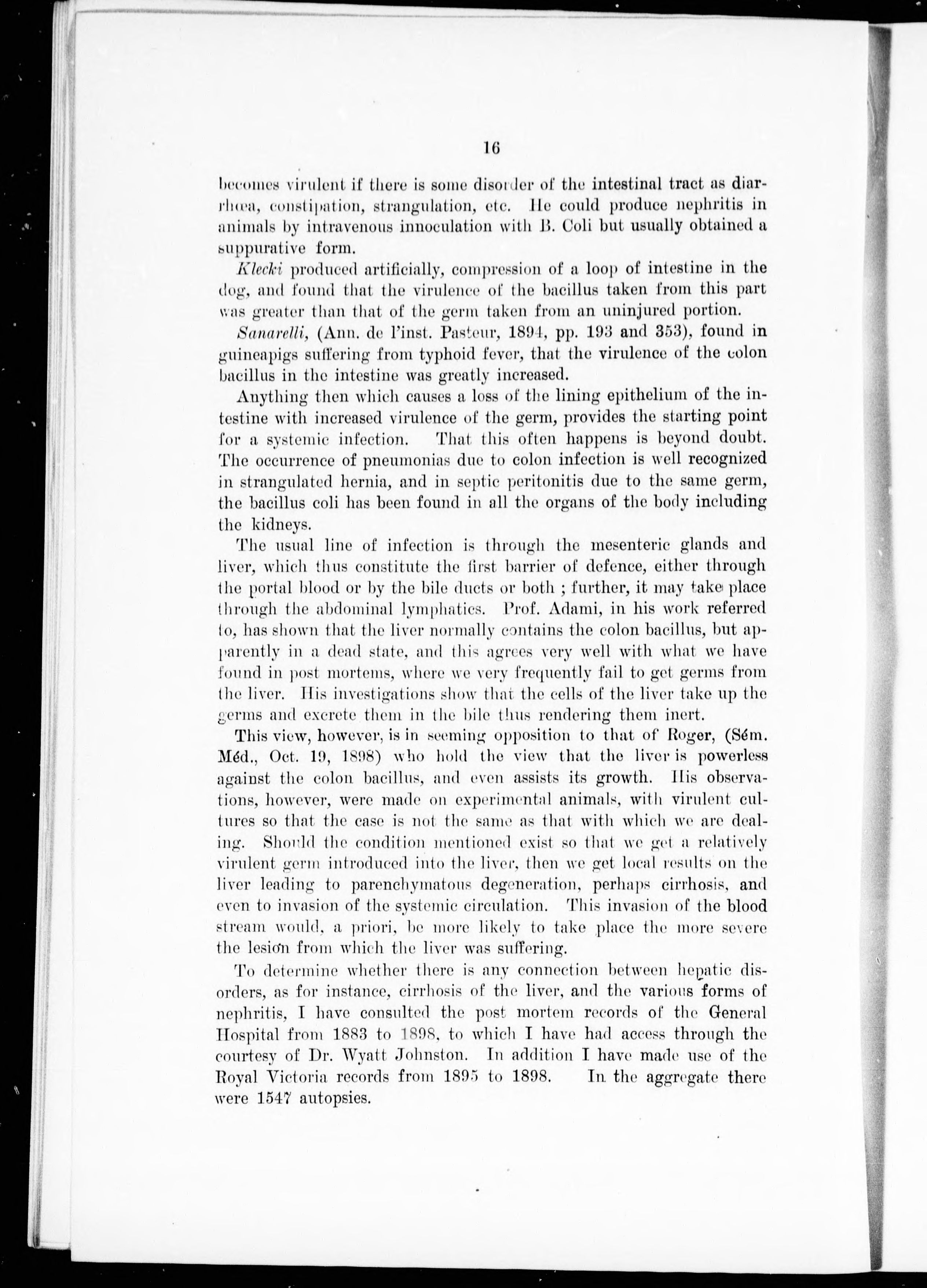 16

becomes virulent if there is some disorder of the intestinal tract as diarrhœa, constipation, strangulation, etc. He could produce nephritis in animals by intravenous innoculation with B. Coli but usually obtained a suppurative form.

Klecki produced artificially, compression of a loop of intestine in the dog, and found that the virulence of the bacillus taken from this part was greater than that of the germ taken from an uninjured portion.

Sanarelli, (Ann. de l'inst. Pasteur, 1894, pp. 193 and 353), found in guineapigs suffering from typhoid fever, that the virulence of the colon bacillus in the intestine was greatly increased.

Anything then which causes a loss of the lining epithelium of the intestine with increased virulence of the germ, provides the starting point for a systemic infection. That this often happens is beyond doubt. The occurrence of pneumonias due to colon infection is well recognized in strangulated hernia, and in septic peritonitis due to the same germ, the bacillus coli has been found in all the organs of the body including the kidneys.

The usual line of infection is through the mesenteric glands and liver, which thus constitute the first barrier of defence, either through the portal blood or by the bile ducts or both ; further, it may take place through the abdominal lymphatics. Prof. Adami, in his work referred to, has shown that the liver normally contains the colon bacillus, but apparently in a dead state, and this agrees very well with what we have found in post mortems, where we very frequently fail to get germs from the liver. His investigations show that the cells of the liver take up the germs and excrete them in the bile thus rendering them inert.

This view, however, is in seeming opposition to that of Roger, (Sém. Méd., Oct. 19, 1898) who hold the view that the liver is powerless against the colon bacillus, and even assists its growth. His observations, however, were made on experimental animals, with virulent cultures so that the case is not the same as that with which we are dealing. Should the condition mentioned exist so that we get a relatively virulent germ introduced into the liver, then we get local results on the liver leading to parenchymatous degeneration, perhaps cirrhosis, and even to invasion of the systemic circulation. This invasion of the blood stream would, a priori, be more likely to take place the more severe the lesion from which the liver was suffering.

To determine whether there is any connection between hepatic disorders, as for instance, cirrhosis of the liver, and the various forms of nephritis, I have consulted the post mortem records of the General Hospital from 1883 to 1898, to which I have had access through the courtesy of Dr. Wyatt Johnston. In addition I have made use of the Royal Victoria records from 1895 to 1898. In the aggregate there were 1547 autopsies.